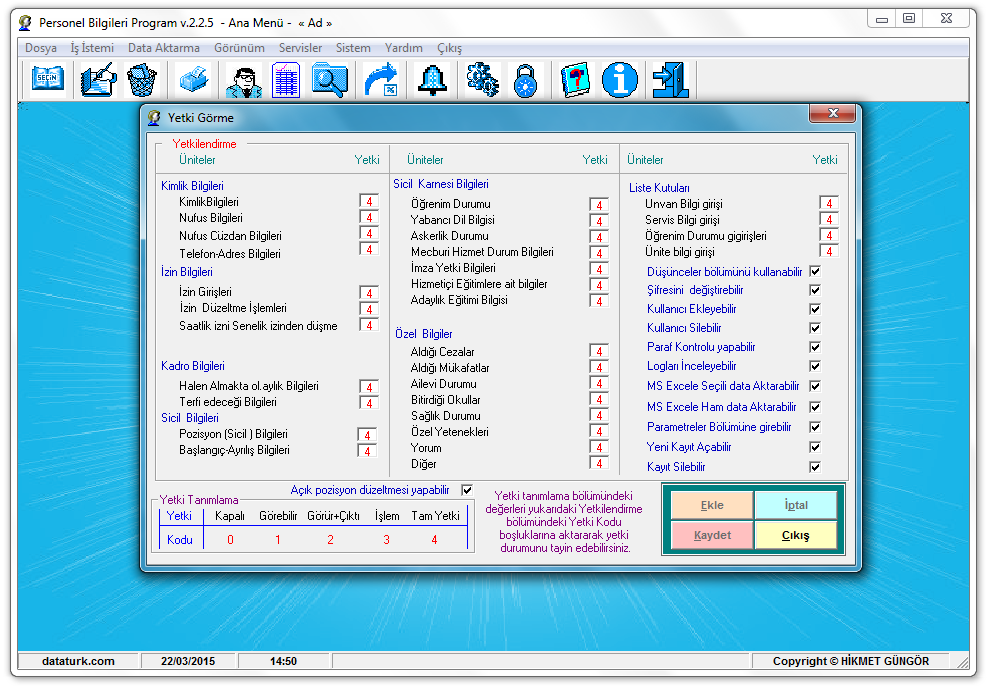 Personel Bilgileri Program v.2.2.5 - Ana Menü - « Ad »

Dosya İş İstemi Data Aktarma Görünüm Servisler Sistem Yardım Çıkış

SEÇİN

Yetki Görme

Yetkilendirme

Üniteler Yetki

Kimlik Bilgileri
KimlikBilgileri 4
Nufus Bilgileri 4
Nufus Cüzdan Bilgileri 4
Telefon-Adres Bilgileri 4

İzin Bilgileri
İzin Girişleri 4
İzin Düzeltme İşlemleri 4
Saatlik izni Senelik izinden düşme 4

Kadro Bilgileri
Halen Almakta ol.aylık Bilgileri 4
Terfi edeceği Bilgileri 4

Sicil Bilgileri
Pozisyon (Sicil ) Bilgileri 4
Başlangıç-Ayrılış Bilgileri 4

Üniteler Yetki

Sicil Karnesi Bilgileri
Öğrenim Durumu 4
Yabancı Dil Bilgisi 4
Askerlik Durumu 4
Mecburi Hizmet Durum Bilgileri 4
İmza Yetki Bilgileri 4
Hizmetiçi Eğitimlere ait bilgiler 4
Adaylık Eğitimi Bilgisi 4

Özel Bilgiler
Aldığı Cezalar 4
Aldığı Mükafatlar 4
Ailevi Durumu 4
Bitirdiği Okullar 4
Sağlık Durumu 4
Özel Yetenekleri 4
Yorum 4
Diğer 4

Üniteler Yetki

Liste Kutuları
Unvan Bilgi girişi 4
Servis Bilgi girişi 4
Öğrenim Durumu gigirişleri 4
Ünite bilgi girişi 4

Düşünceler bölümünü kullanabilir
Şifresini değiştirebilir
Kullanıcı Ekleyebilir
Kullanıcı Silebilir
Paraf Kontrolu yapabilir
Logları İnceleyebilir
MS Excele Seçili data Aktarabilir
MS Excele Ham data Aktarabilir
Parametreler Bölümüne girebilir
Yeni Kayıt Açabilir
Kayıt Silebilir

Açık pozisyon düzeltmesi yapabilir

Yetki Tanımlama

| Yetki | Kapalı | Görebilir | Görür+Çıktı | İşlem | Tam Yetki |
|---|---|---|---|---|---|
| Kodu | 0 | 1 | 2 | 3 | 4 |

Yetki tanımlama bölümündeki değerleri yukarıdaki Yetkilendirme bölümündeki Yetki Kodu boşluklarına aktararak yetki durumunu tayin edebilirsiniz.

Ekle İptal
Kaydet Çıkış

dataturk.com 22/03/2015 14:50 Copyright © HİKMET GÜNGÖR